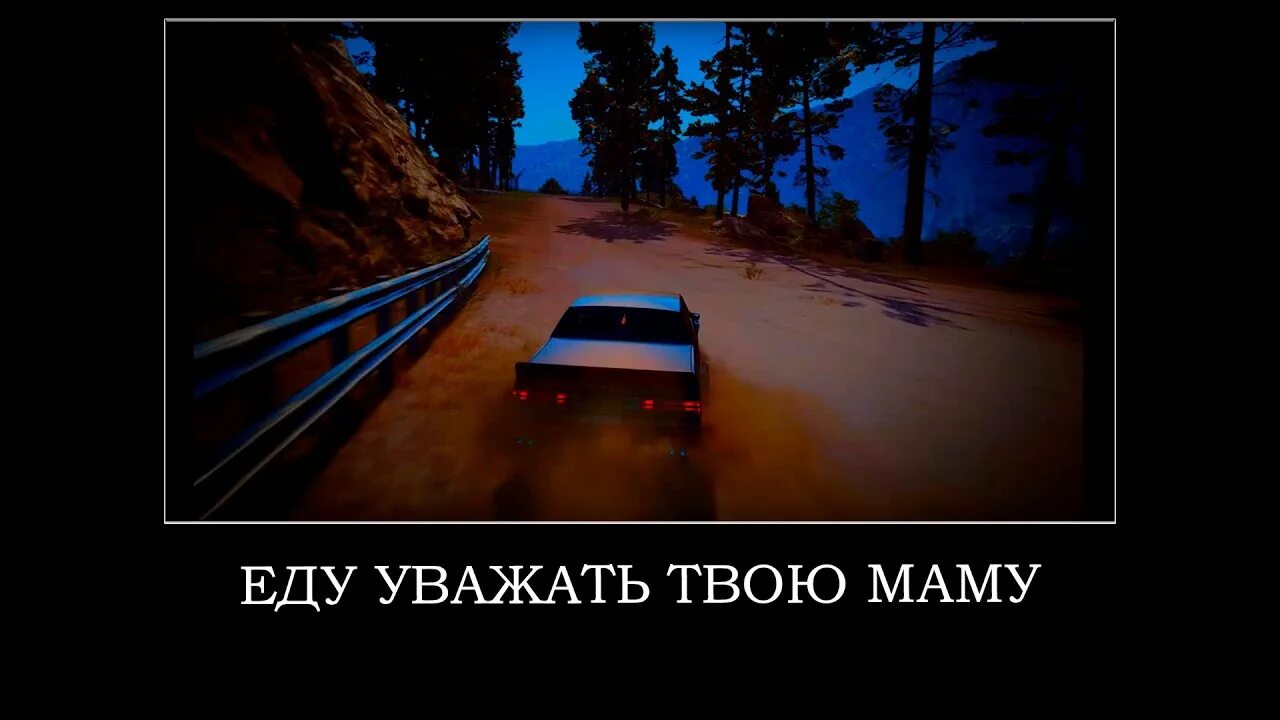 ЕДУ УВАЖАТЬ ТВОЮ МАМУ